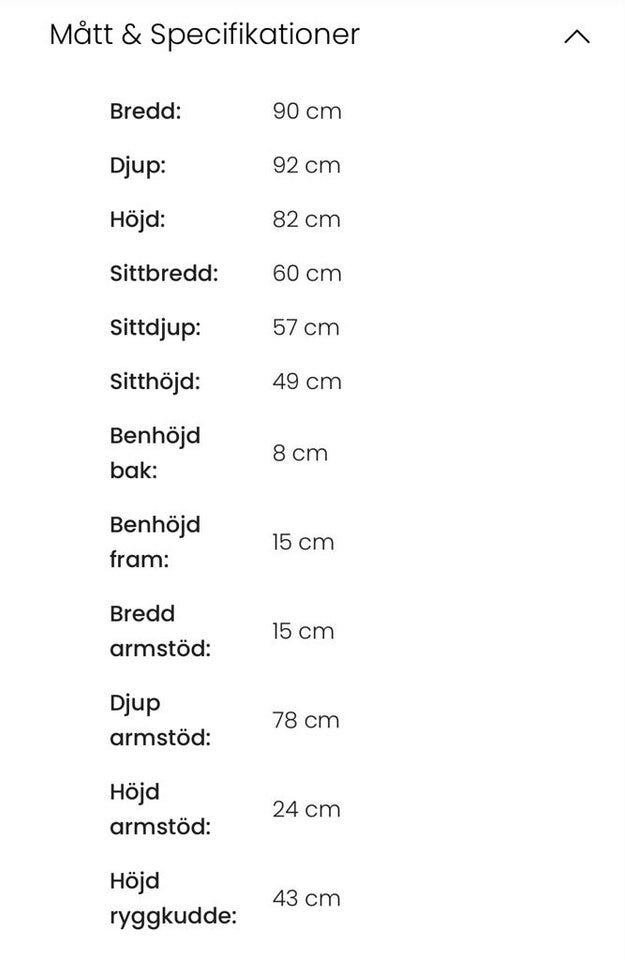 Mått & Specifikationer

| | |
|---|---|
| Bredd: | 90 cm |
| Djup: | 92 cm |
| Höjd: | 82 cm |
| Sittbredd: | 60 cm |
| Sittdjup: | 57 cm |
| Sitthöjd: | 49 cm |
| Benhöjd bak: | 8 cm |
| Benhöjd fram: | 15 cm |
| Bredd armstöd: | 15 cm |
| Djup armstöd: | 78 cm |
| Höjd armstöd: | 24 cm |
| Höjd ryggkudde: | 43 cm |